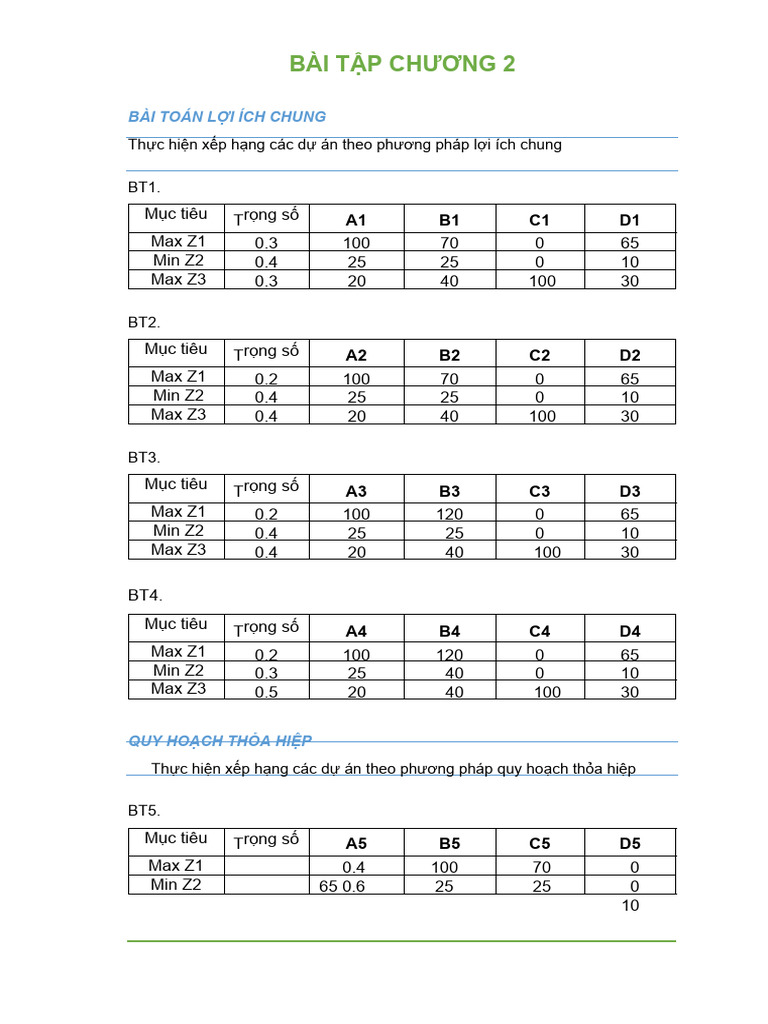 BÀI TẬP CHƯƠNG 2

BÀI TOÁN LỢI ÍCH CHUNG

Thực hiện xếp hạng các dự án theo phương pháp lợi ích chung

BT1.

| Mục tiêu | Trọng số | A1 | B1 | C1 | D1 |
|---|---|---|---|---|---|
| Max Z1 | 0.3 | 100 | 70 | 0 | 65 |
| Min Z2 | 0.4 | 25 | 25 | 0 | 10 |
| Max Z3 | 0.3 | 20 | 40 | 100 | 30 |

BT2.

| Mục tiêu | Trọng số | A2 | B2 | C2 | D2 |
|---|---|---|---|---|---|
| Max Z1 | 0.2 | 100 | 70 | 0 | 65 |
| Min Z2 | 0.4 | 25 | 25 | 0 | 10 |
| Max Z3 | 0.4 | 20 | 40 | 100 | 30 |

BT3.

| Mục tiêu | Trọng số | A3 | B3 | C3 | D3 |
|---|---|---|---|---|---|
| Max Z1 | 0.2 | 100 | 120 | 0 | 65 |
| Min Z2 | 0.4 | 25 | 25 | 0 | 10 |
| Max Z3 | 0.4 | 20 | 40 | 100 | 30 |

BT4.

| Mục tiêu | Trọng số | A4 | B4 | C4 | D4 |
|---|---|---|---|---|---|
| Max Z1 | 0.2 | 100 | 120 | 0 | 65 |
| Min Z2 | 0.3 | 25 | 40 | 0 | 10 |
| Max Z3 | 0.5 | 20 | 40 | 100 | 30 |

QUY HOẠCH THỎA HIỆP

Thực hiện xếp hang các dự án theo phương pháp quy hoạch thỏa hiêp

BT5.

| Mục tiêu | Trọng số | A5 | B5 | C5 | D5 |
|---|---|---|---|---|---|
| Max Z1 | | 0.4 | 100 | 70 | 0 |
| Min Z2 | | 65 0.6 | 25 | 25 | 0 |

10